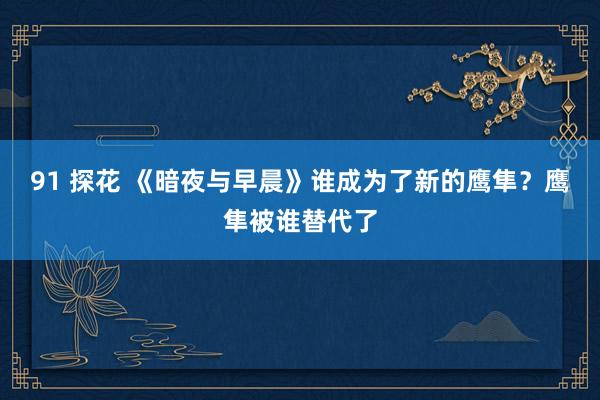 91 探花 《暗夜与早晨》谁成为了新的鹰隼？鹰隼被谁替代了